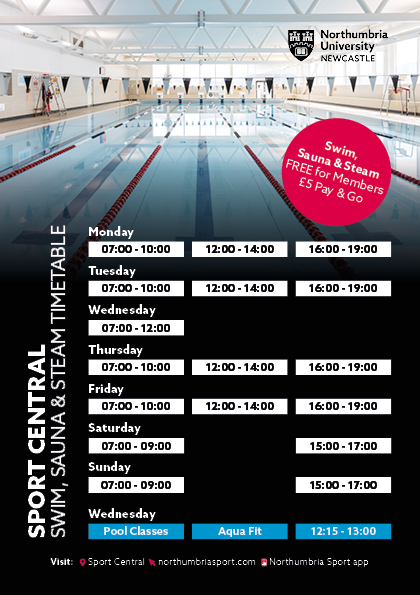 Northumbria University NEWCASTLE

Swim, Sauna & Steam FREE for Members £5 Pay & Go

SPORT CENTRAL
SWIM, SAUNA & STEAM TIMETABLE

Monday
07:00 - 10:00
12:00 - 14:00
16:00 - 19:00

Tuesday
07:00 - 10:00
12:00 - 14:00
16:00 - 19:00

Wednesday
07:00 - 12:00

Thursday
07:00 - 10:00
12:00 - 14:00
16:00 - 19:00

Friday
07:00 - 10:00
12:00 - 14:00
16:00 - 19:00

Saturday
07:00 - 09:00
15:00 - 17:00

Sunday
07:00 - 09:00
15:00 - 17:00

Wednesday
Pool Classes
Aqua Fit
12:15 - 13:00

Visit: Sport Central northumbriasport.com Northumbria Sport app